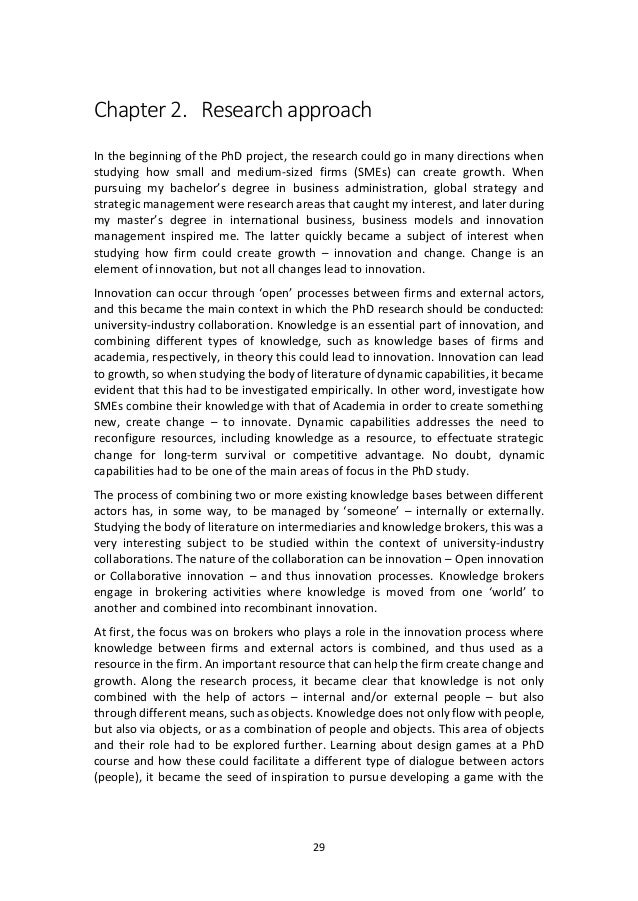 Chapter 2. Research approach

In the beginning of the PhD project, the research could go in many directions when studying how small and medium-sized firms (SMEs) can create growth. When pursuing my bachelor's degree in business administration, global strategy and strategic management were research areas that caught my interest, and later during my master's degree in international business, business models and innovation management inspired me. The latter quickly became a subject of interest when studying how firm could create growth – innovation and change. Change is an element of innovation, but not all changes lead to innovation.

Innovation can occur through 'open' processes between firms and external actors, and this became the main context in which the PhD research should be conducted: university-industry collaboration. Knowledge is an essential part of innovation, and combining different types of knowledge, such as knowledge bases of firms and academia, respectively, in theory this could lead to innovation. Innovation can lead to growth, so when studying the body of literature of dynamic capabilities, it became evident that this had to be investigated empirically. In other word, investigate how SMEs combine their knowledge with that of Academia in order to create something new, create change – to innovate. Dynamic capabilities addresses the need to reconfigure resources, including knowledge as a resource, to effectuate strategic change for long-term survival or competitive advantage. No doubt, dynamic capabilities had to be one of the main areas of focus in the PhD study.

The process of combining two or more existing knowledge bases between different actors has, in some way, to be managed by 'someone' – internally or externally. Studying the body of literature on intermediaries and knowledge brokers, this was a very interesting subject to be studied within the context of university-industry collaborations. The nature of the collaboration can be innovation – Open innovation or Collaborative innovation – and thus innovation processes. Knowledge brokers engage in brokering activities where knowledge is moved from one 'world' to another and combined into recombinant innovation.

At first, the focus was on brokers who plays a role in the innovation process where knowledge between firms and external actors is combined, and thus used as a resource in the firm. An important resource that can help the firm create change and growth. Along the research process, it became clear that knowledge is not only combined with the help of actors – internal and/or external people – but also through different means, such as objects. Knowledge does not only flow with people, but also via objects, or as a combination of people and objects. This area of objects and their role had to be explored further. Learning about design games at a PhD course and how these could facilitate a different type of dialogue between actors (people), it became the seed of inspiration to pursue developing a game with the

29